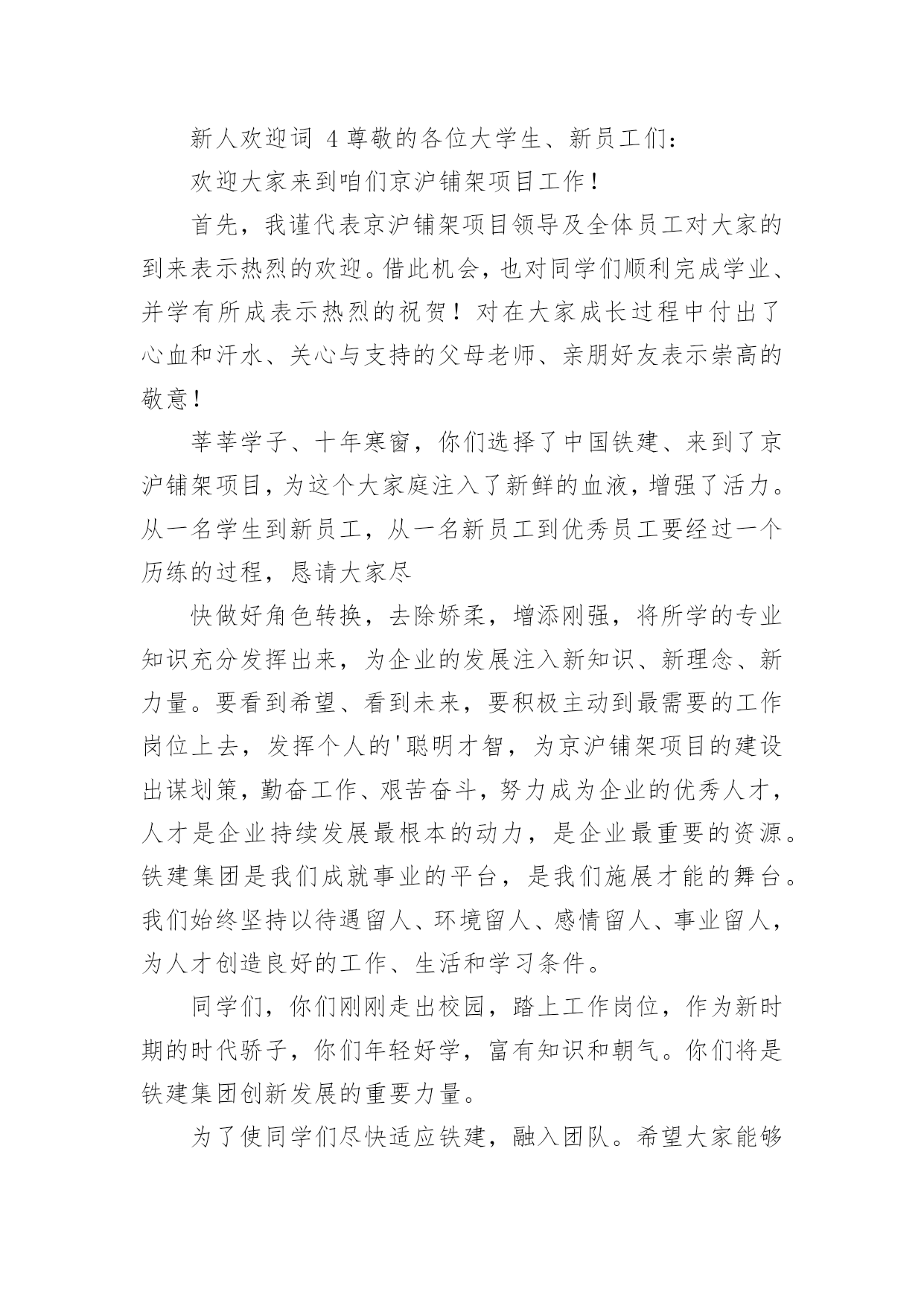 新人欢迎词 4 尊敬的各位大学生、新员工们：

欢迎大家来到咱们京沪铺架项目工作！

首先，我谨代表京沪铺架项目领导及全体员工对大家的到来表示热烈的欢迎。借此机会，也对同学们顺利完成学业、并学有所成表示热烈的祝贺！对在大家成长过程中付出了心血和汗水、关心与支持的父母老师、亲朋好友表示崇高的敬意！

莘莘学子、十年寒窗，你们选择了中国铁建、来到了京沪铺架项目，为这个大家庭注入了新鲜的血液，增强了活力。从一名学生到新员工，从一名新员工到优秀员工要经过一个历练的过程，恳请大家尽

快做好角色转换，去除娇柔，增添刚强，将所学的专业知识充分发挥出来，为企业的发展注入新知识、新理念、新力量。要看到希望、看到未来，要积极主动到最需要的工作岗位上去，发挥个人的'聪明才智，为京沪铺架项目的建设出谋划策，勤奋工作、艰苦奋斗，努力成为企业的优秀人才，人才是企业持续发展最根本的动力，是企业最重要的资源。铁建集团是我们成就事业的平台，是我们施展才能的舞台。我们始终坚持以待遇留人、环境留人、感情留人、事业留人，为人才创造良好的工作、生活和学习条件。

同学们，你们刚刚走出校园，踏上工作岗位，作为新时期的时代骄子，你们年轻好学，富有知识和朝气。你们将是铁建集团创新发展的重要力量。

为了使同学们尽快适应铁建，融入团队。希望大家能够